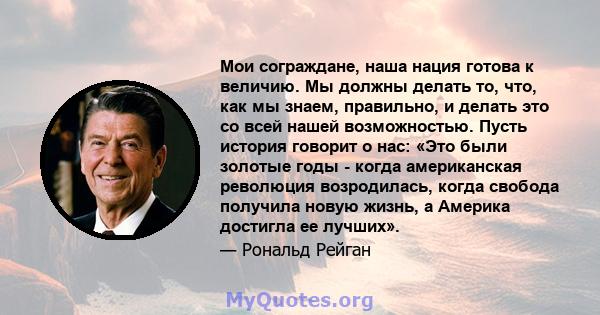 Мои сограждане, наша нация готова к величию. Мы должны делать то, что, как мы знаем, правильно, и делать это со всей нашей возможностью. Пусть история говорит о нас: «Это были золотые годы - когда американская революция возродилась, когда свобода получила новую жизнь, а Америка достигла ее лучших».
— Рональд Рейган

MyQuotes.org